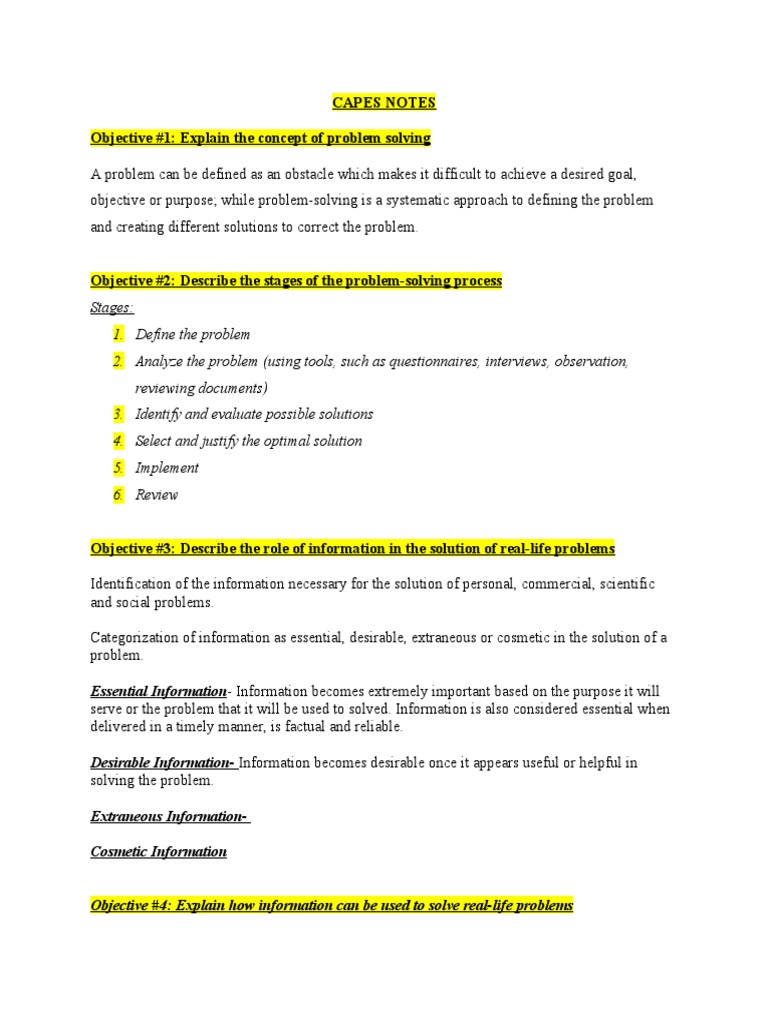 CAPES NOTES

Objective #1: Explain the concept of problem solving

A problem can be defined as an obstacle which makes it difficult to achieve a desired goal, objective or purpose; while problem-solving is a systematic approach to defining the problem and creating different solutions to correct the problem.

Objective #2: Describe the stages of the problem-solving process

Stages:

1. Define the problem
2. Analyze the problem (using tools, such as questionnaires, interviews, observation, reviewing documents)
3. Identify and evaluate possible solutions
4. Select and justify the optimal solution
5. Implement
6. Review

Objective #3: Describe the role of information in the solution of real-life problems

Identification of the information necessary for the solution of personal, commercial, scientific and social problems.

Categorization of information as essential, desirable, extraneous or cosmetic in the solution of a problem.

Essential Information- Information becomes extremely important based on the purpose it will serve or the problem that it will be used to solved. Information is also considered essential when delivered in a timely manner, is factual and reliable.

Desirable Information- Information becomes desirable once it appears useful or helpful in solving the problem.

Extraneous Information-

Cosmetic Information

Objective #4: Explain how information can be used to solve real-life problems